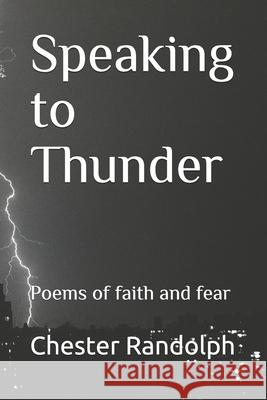 Speaking to Thunder

Poems of faith and fear

Chester Randolph

Kraina Książek